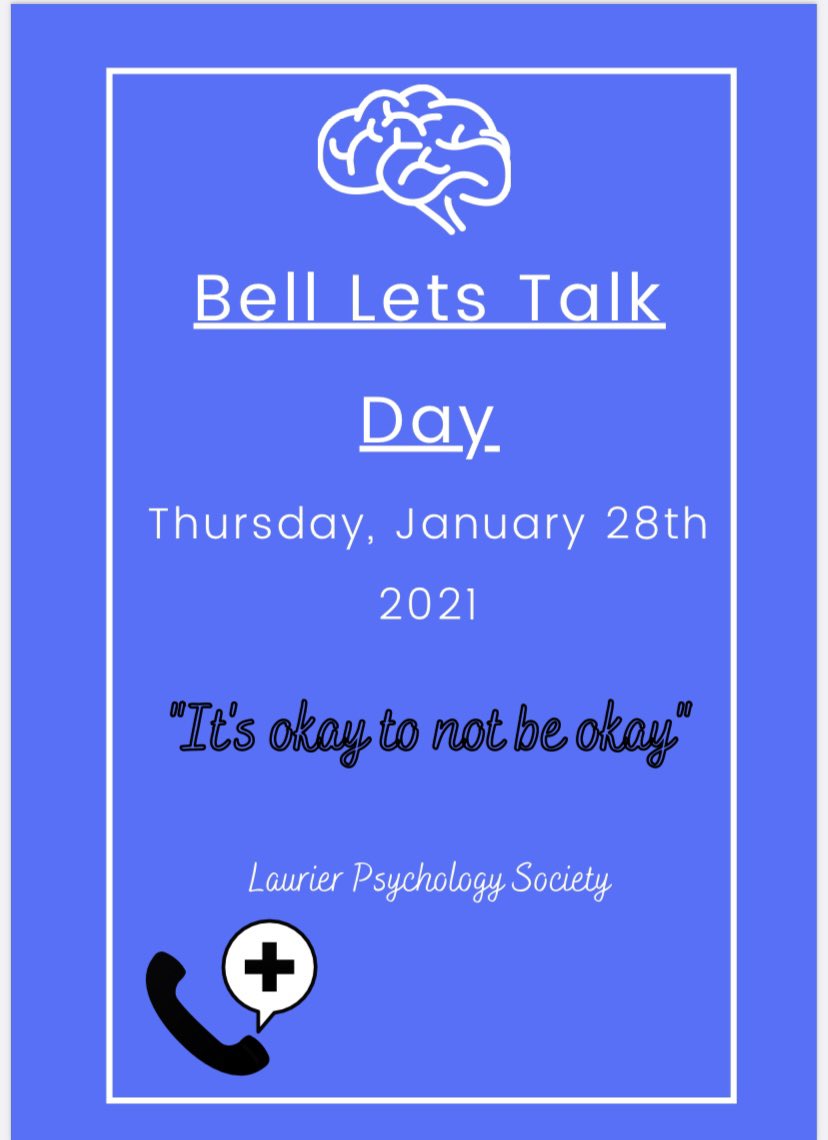 Bell Lets Talk Day

Thursday, January 28th 2021

"It's okay to not be okay"

Laurier Psychology Society